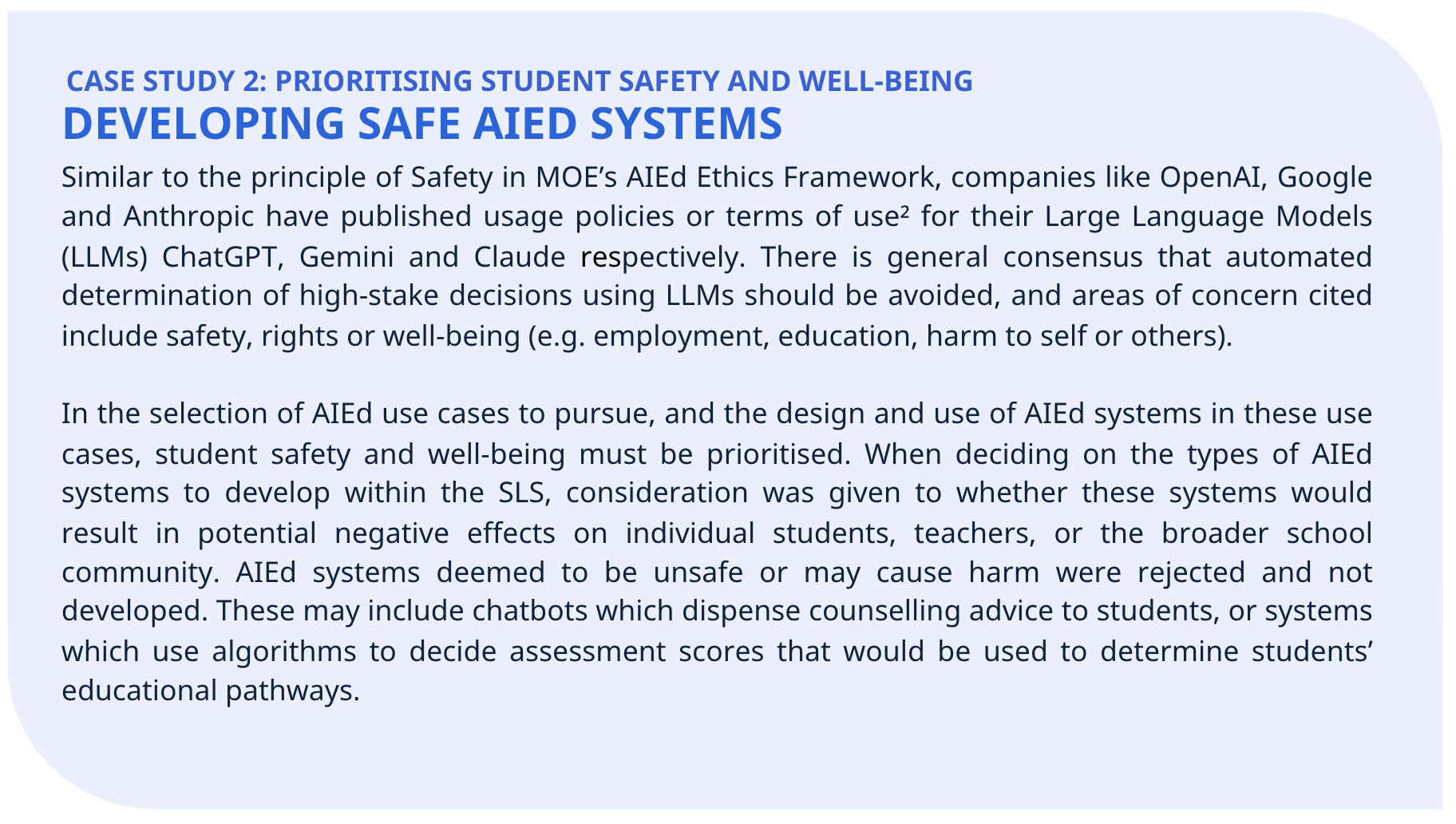 CASE STUDY 2: PRIORITISING STUDENT SAFETY AND WELL-BEING
DEVELOPING SAFE AIED SYSTEMS

Similar to the principle of Safety in MOE's AIEd Ethics Framework, companies like OpenAI, Google and Anthropic have published usage policies or terms of use² for their Large Language Models (LLMs) ChatGPT, Gemini and Claude respectively. There is general consensus that automated determination of high-stake decisions using LLMs should be avoided, and areas of concern cited include safety, rights or well-being (e.g. employment, education, harm to self or others).

In the selection of AIEd use cases to pursue, and the design and use of AIEd systems in these use cases, student safety and well-being must be prioritised. When deciding on the types of AIEd systems to develop within the SLS, consideration was given to whether these systems would result in potential negative effects on individual students, teachers, or the broader school community. AIEd systems deemed to be unsafe or may cause harm were rejected and not developed. These may include chatbots which dispense counselling advice to students, or systems which use algorithms to decide assessment scores that would be used to determine students' educational pathways.